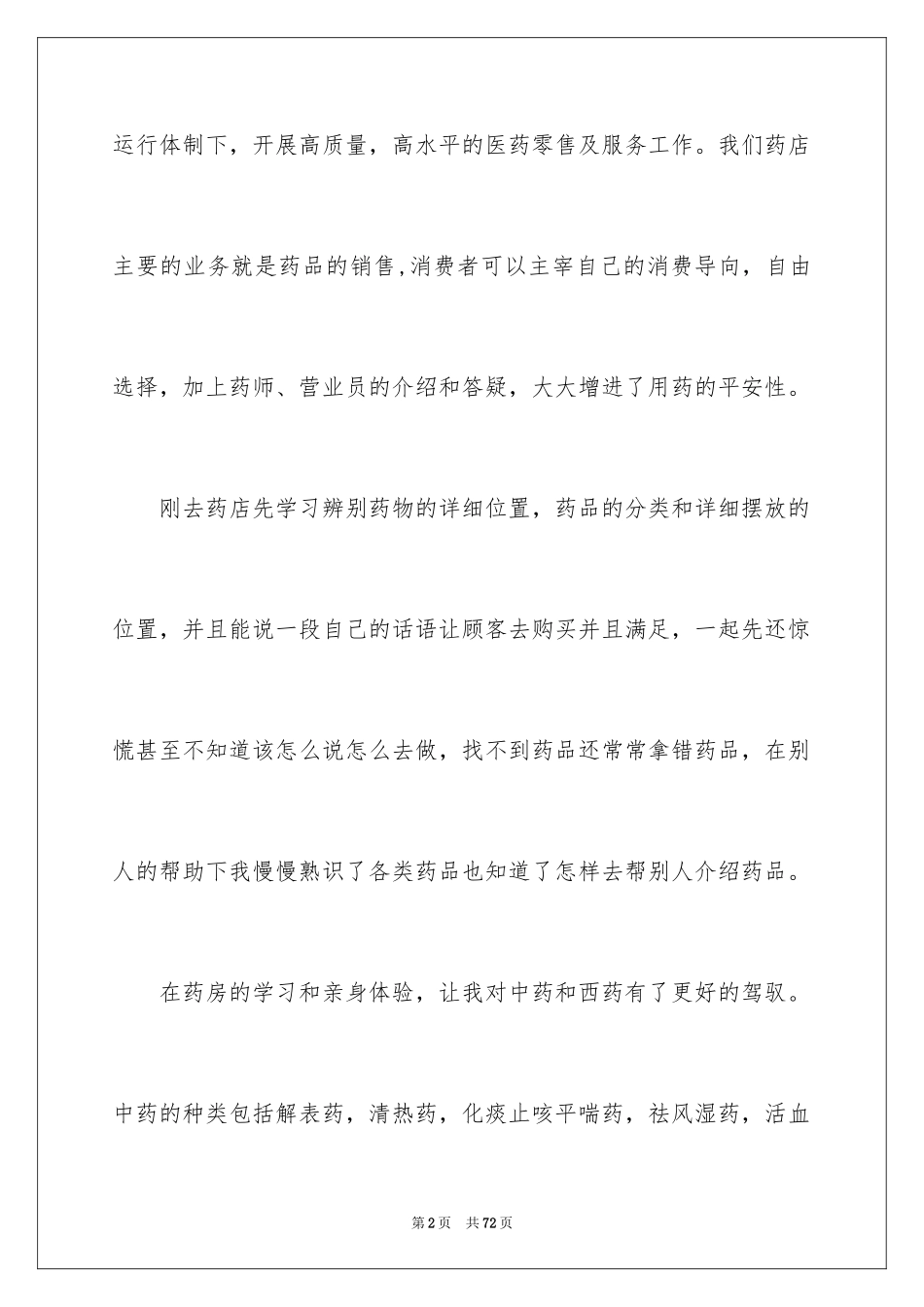 运行体制下，开展高质量，高水平的医药零售及服务工作。我们药店主要的业务就是药品的销售,消费者可以主宰自己的消费导向，自由选择，加上药师、营业员的介绍和答疑，大大增进了用药的平安性。

刚去药店先学习辨别药物的详细位置，药品的分类和详细摆放的位置，并且能说一段自己的话语让顾客去购买并且满足，一起先还惊慌甚至不知道该怎么说怎么去做，找不到药品还常常拿错药品，在别人的帮助下我慢慢熟识了各类药品也知道了怎样去帮别人介绍药品。

在药房的学习和亲身体验，让我对中药和西药有了更好的驾驭。中药的种类包括解表药，清热药，化痰止咳平喘药，祛风湿药，活血

第2页 共72页